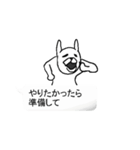 やりたかったら
準備して